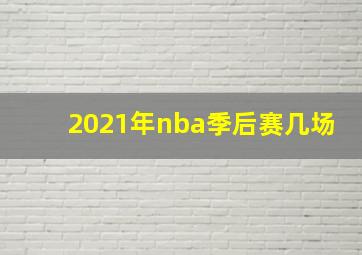 2021年nba季后赛几场